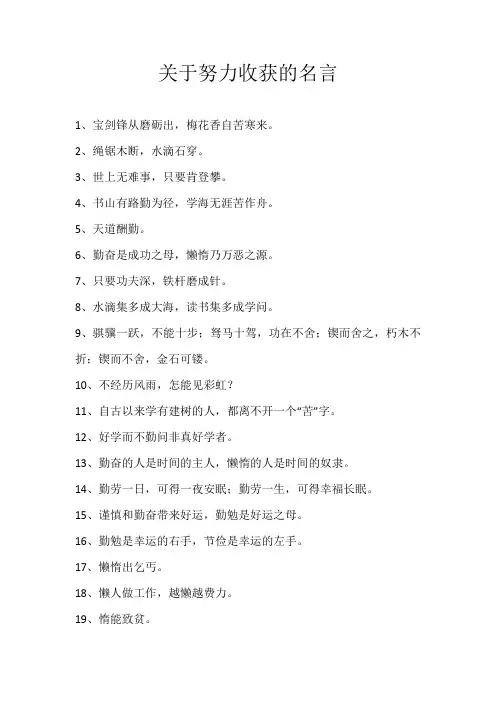 关于努力收获的名言

1、宝剑锋从磨砺出，梅花香自苦寒来。

2、绳锯木断，水滴石穿。

3、世上无难事，只要肯登攀。

4、书山有路勤为径，学海无涯苦作舟。

5、天道酬勤。

6、勤奋是成功之母，懒惰乃万恶之源。

7、只要功夫深，铁杆磨成针。

8、水滴集多成大海，读书集多成学问。

9、骐骥一跃，不能十步；驽马十驾，功在不舍；锲而舍之，朽木不折；锲而不舍，金石可镂。

10、不经历风雨，怎能见彩虹？

11、自古以来学有建树的人，都离不开一个“苦”字。

12、好学而不勤问非真好学者。

13、勤奋的人是时间的主人，懒惰的人是时间的奴隶。

14、勤劳一日，可得一夜安眠；勤劳一生，可得幸福长眠。

15、谨慎和勤奋带来好运，勤勉是好运之母。

16、勤勉是幸运的右手，节俭是幸运的左手。

17、懒惰出乞丐。

18、懒人做工作，越懒越费力。

19、惰能致贫。